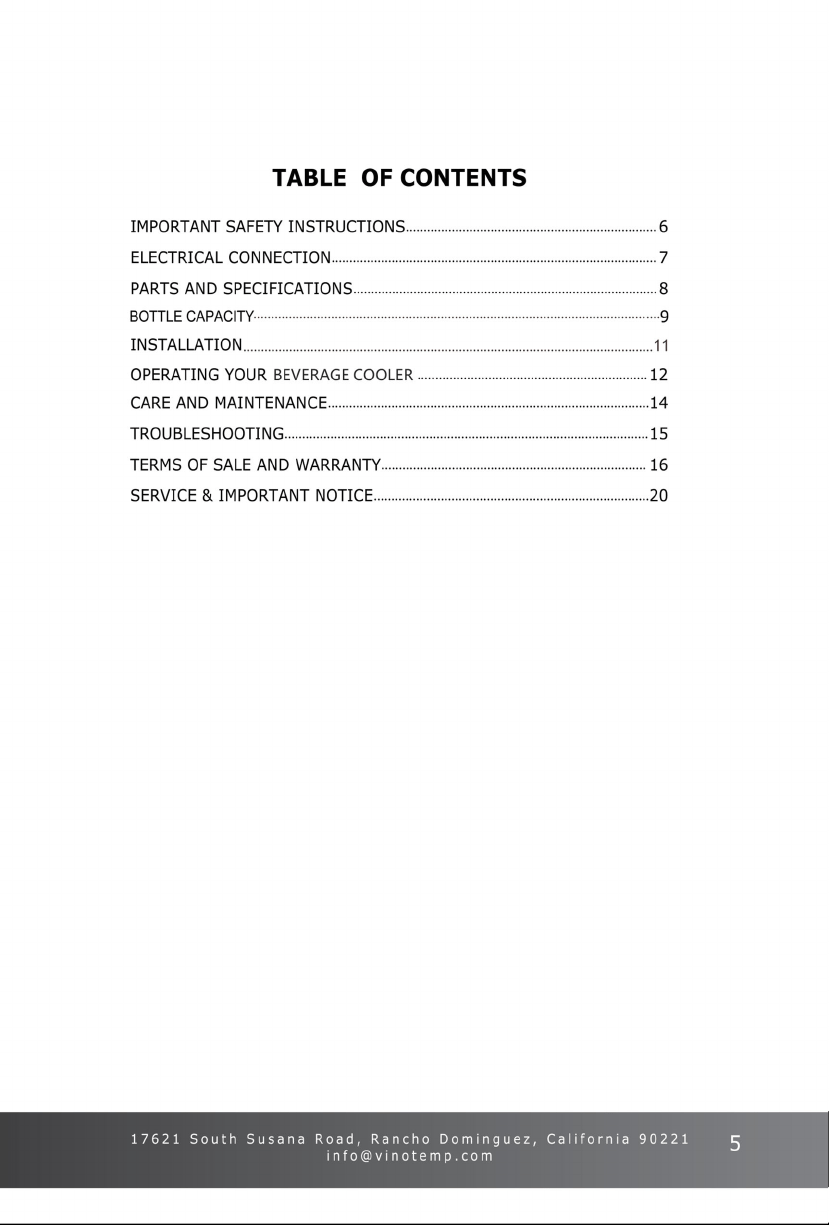 TABLE OF CONTENTS

IMPORTANT SAFETY INSTRUCTIONS 6
ELECTRICAL CONNECTION 7
PARTS AND SPECIFICATIONS 8
BOTTLE CAPACITY 9
INSTALLATION 11
OPERATING YOUR BEVERAGE COOLER 12
CARE AND MAINTENANCE 14
TROUBLESHOOTING 15
TERMS OF SALE AND WARRANTY 16
SERVICE & IMPORTANT NOTICE 20

17621 South Susana Road, Rancho Dominguez, California 90221
info@vinotemp.com

5